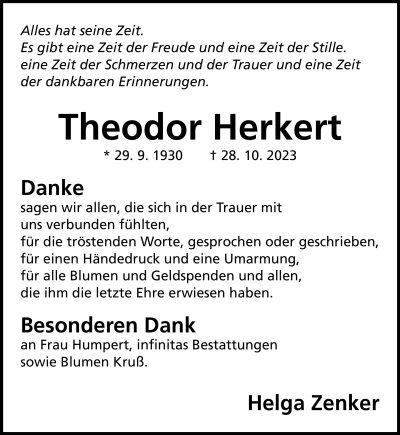 Alles hat seine Zeit.
Es gibt eine Zeit der Freude und eine Zeit der Stille.
eine Zeit der Schmerzen und der Trauer und eine Zeit der dankbaren Erinnerungen.

Theodor Herkert

* 29. 9. 1930 † 28. 10. 2023

Danke
sagen wir allen, die sich in der Trauer mit
uns verbunden fühlten,
für die tröstenden Worte, gesprochen oder geschrieben,
für einen Händedruck und eine Umarmung,
für alle Blumen und Geldspenden und allen,
die ihm die letzte Ehre erwiesen haben.

Besonderen Dank
an Frau Humpert, infinitas Bestattungen
sowie Blumen Kruß.

Helga Zenker